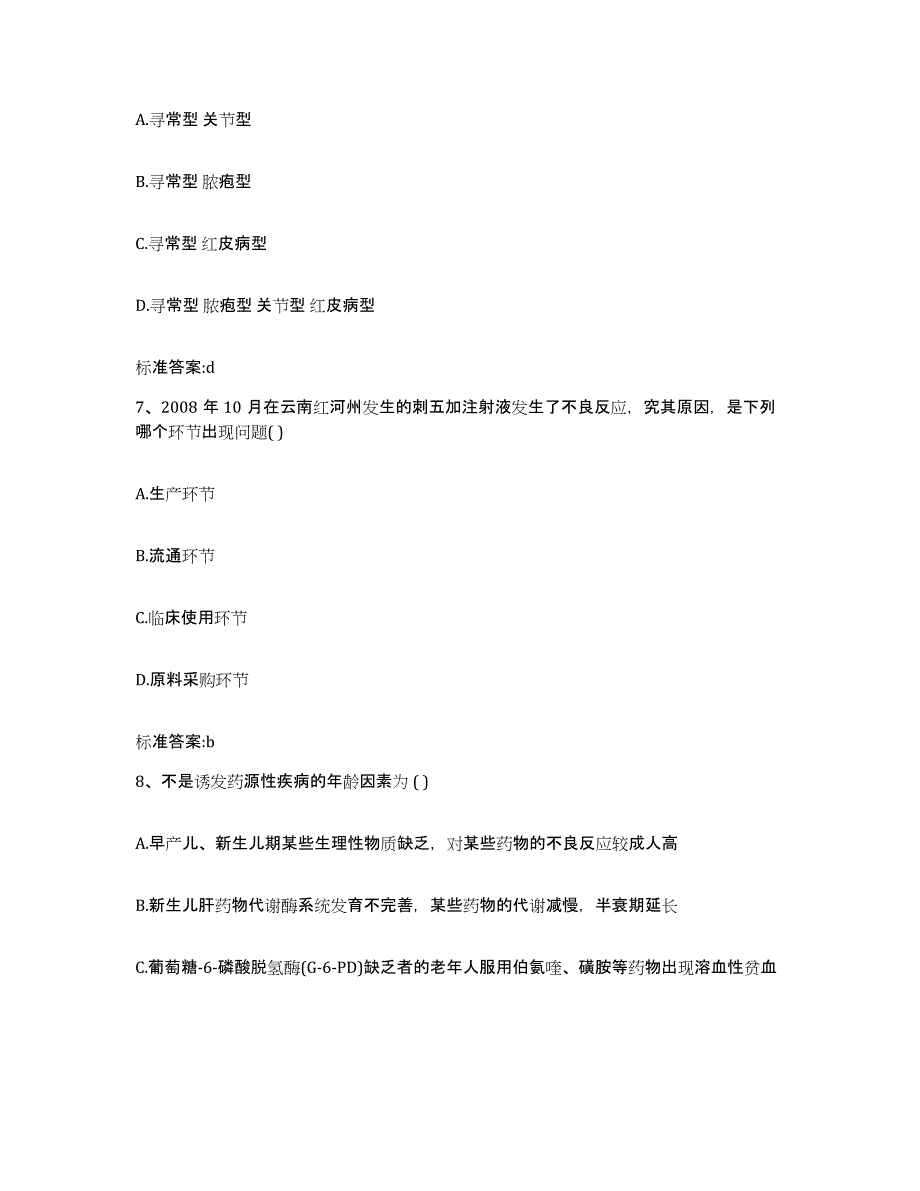 A.寻常型 关节型

B.寻常型 脓疱型

C.寻常型 红皮病型

D.寻常型 脓疱型 关节型 红皮病型

标准答案:d

7、2008 年 10 月在云南红河州发生的刺五加注射液发生了不良反应，究其原因，是下列哪个环节出现问题( )

A.生产环节

B.流通环节

C.临床使用环节

D.原料采购环节

标准答案:b

8、不是诱发药源性疾病的年龄因素为 ( )

A.早产儿、新生儿期某些生理性物质缺乏，对某些药物的不良反应较成人高

B.新生儿肝药物代谢酶系统发育不完善，某些药物的代谢减慢，半衰期延长

C.葡萄糖-6-磷酸脱氢酶(G-6-PD)缺乏者的老年人服用伯氨喹、磺胺等药物出现溶血性贫血